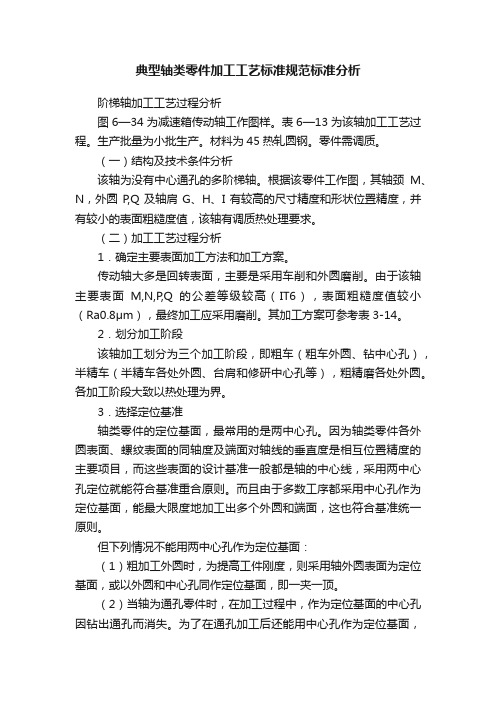 典型轴类零件加工工艺标准规范标准分析

阶梯轴加工工艺过程分析

图 6—34 为减速箱传动轴工作图样。表 6—13 为该轴加工工艺过程。生产批量为小批生产。材料为 45 热轧圆钢。零件需调质。

（一）结构及技术条件分析

该轴为没有中心通孔的多阶梯轴。根据该零件工作图，其轴颈 M、N，外圆 P,Q 及轴肩 G、H、I 有较高的尺寸精度和形状位置精度，并有较小的表面粗糙度值，该轴有调质热处理要求。

（二）加工工艺过程分析

1．确定主要表面加工方法和加工方案。

传动轴大多是回转表面，主要是采用车削和外圆磨削。由于该轴主要表面 M,N,P,Q 的公差等级较高（IT6），表面粗糙度值较小（Ra0.8μm），最终加工应采用磨削。其加工方案可参考表 3-14。

2．划分加工阶段

该轴加工划分为三个加工阶段，即粗车（粗车外圆、钻中心孔），半精车（半精车各处外圆、台肩和修研中心孔等），粗精磨各处外圆。各加工阶段大致以热处理为界。

3．选择定位基准

轴类零件的定位基面，最常用的是两中心孔。因为轴类零件各外圆表面、螺纹表面的同轴度及端面对轴线的垂直度是相互位置精度的主要项目，而这些表面的设计基准一般都是轴的中心线，采用两中心孔定位就能符合基准重合原则。而且由于多数工序都采用中心孔作为定位基面，能最大限度地加工出多个外圆和端面，这也符合基准统一原则。

但下列情况不能用两中心孔作为定位基面：

（1）粗加工外圆时，为提高工件刚度，则采用轴外圆表面为定位基面，或以外圆和中心孔同作定位基面，即一夹一顶。

（2）当轴为通孔零件时，在加工过程中，作为定位基面的中心孔因钻出通孔而消失。为了在通孔加工后还能用中心孔作为定位基面，